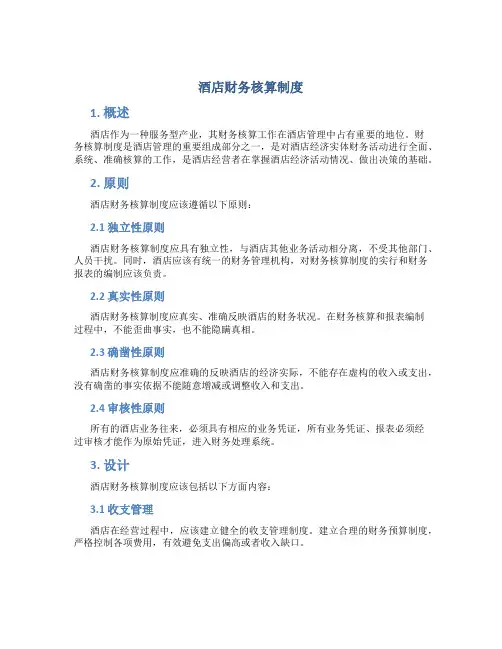 酒店财务核算制度

1. 概述

酒店作为一种服务型产业，其财务核算工作在酒店管理中占有重要的地位。财务核算制度是酒店管理的重要组成部分之一，是对酒店经济实体财务活动进行全面、系统、准确核算的工作，是酒店经营者在掌握酒店经济活动情况、做出决策的基础。

2. 原则

酒店财务核算制度应该遵循以下原则：

2.1 独立性原则

酒店财务核算制度应具有独立性，与酒店其他业务活动相分离，不受其他部门、人员干扰。同时，酒店应该有统一的财务管理机构，对财务核算制度的实行和财务报表的编制应该负责。

2.2 真实性原则

酒店财务核算制度应真实、准确反映酒店的财务状况。在财务核算和报表编制过程中，不能歪曲事实，也不能隐瞒真相。

2.3 确凿性原则

酒店财务核算制度应准确的反映酒店的经济实际，不能存在虚构的收入或支出，没有确凿的事实依据不能随意增减或调整收入和支出。

2.4 审核性原则

所有的酒店业务往来，必须具有相应的业务凭证，所有业务凭证、报表必须经过审核才能作为原始凭证，进入财务处理系统。

3. 设计

酒店财务核算制度应该包括以下方面内容：

3.1 收支管理

酒店在经营过程中，应该建立健全的收支管理制度。建立合理的财务预算制度，严格控制各项费用，有效避免支出偏高或者收入缺口。